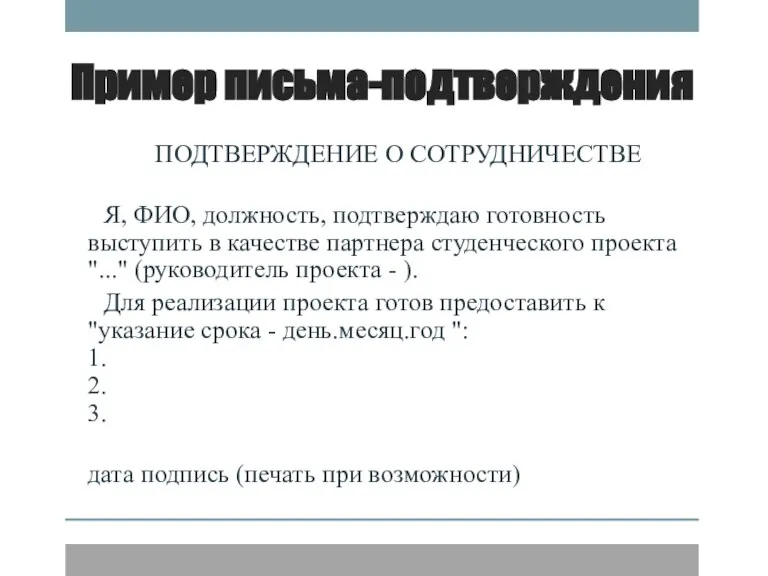 Пример письма-подтверждения

ПОДТВЕРЖДЕНИЕ О СОТРУДНИЧЕСТВЕ

Я, ФИО, должность, подтверждаю готовность выступить в качестве партнера студенческого проекта "..." (руководитель проекта - ).

Для реализации проекта готов предоставить к "указание срока - день.месяц.год ":
1.
2.
3.

дата подпись (печать при возможности)